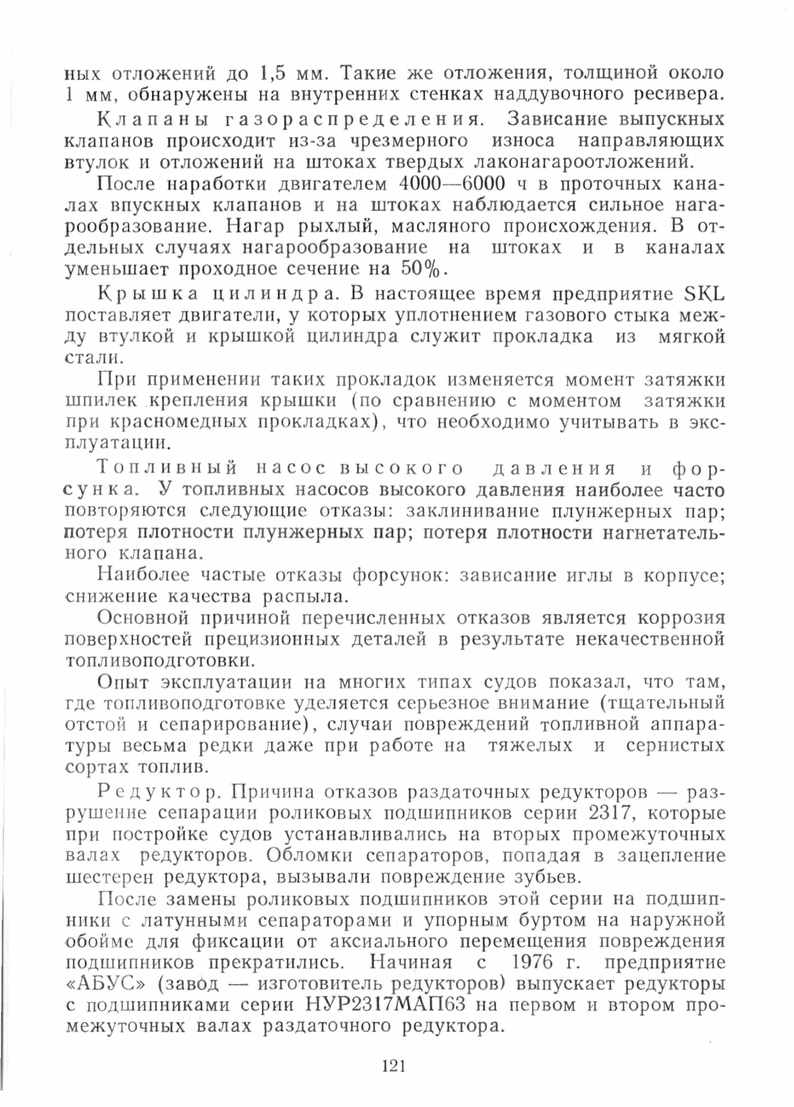 ных отложений до 1,5 мм. Такие же отложения, толщиной около 1 мм, обнаружены на внутренних стенках наддувочного ресивера.

Клапаны газораспределения. Зависание выпускных клапанов происходит из-за чрезмерного износа направляющих втулок и отложений на штоках твердых лаконагароотложений.

После наработки двигателем 4000—6000 ч в проточных каналах впускных клапанов и на штоках наблюдается сильное нагарообразование. Нагар рыхлый, масляного происхождения. В отдельных случаях нагарообразование на штоках и в каналах уменьшает проходное сечение на 50%.

Крышка цилиндра. В настоящее время предприятие SKL поставляет двигатели, у которых уплотнением газового стыка между втулкой и крышкой цилиндра служит прокладка из мягкой стали.

При применении таких прокладок изменяется момент затяжки шпилек крепления крышки (по сравнению с моментом затяжки при красномедных прокладках), что необходимо учитывать в эксплуатации.

Топливный насос высокого давления и форсунка. У топливных насосов высокого давления наиболее часто повторяются следующие отказы: заклинивание плунжерных пар; потеря плотности плунжерных пар; потеря плотности нагнетательного клапана.

Наиболее частые отказы форсунок: зависание иглы в корпусе; снижение качества распыла.

Основной причиной перечисленных отказов является коррозия поверхностей прецизионных деталей в результате некачественной топливоподготовки.

Опыт эксплуатации на многих типах судов показал, что там, где топливоподготовке уделяется серьезное внимание (тщательный отстой и сепарирование), случаи повреждений топливной аппаратуры весьма редки даже при работе на тяжелых и сернистых сортах топлив.

Редуктор. Причина отказов раздаточных редукторов — разрушение сепарации роликовых подшипников серии 2317, которые при постройке судов устанавливались на вторых промежуточных валах редукторов. Обломки сепараторов, попадая в зацепление шестерен редуктора, вызывали повреждение зубьев.

После замены роликовых подшипников этой серии на подшипники с латунными сепараторами и упорным буртом на наружной обойме для фиксации от аксиального перемещения повреждения подшипников прекратились. Начиная с 1976 г. предприятие «АБУС» (завод — изготовитель редукторов) выпускает редукторы с подшипниками серии НУР2317МАП63 на первом и втором промежуточных валах раздаточного редуктора.

121